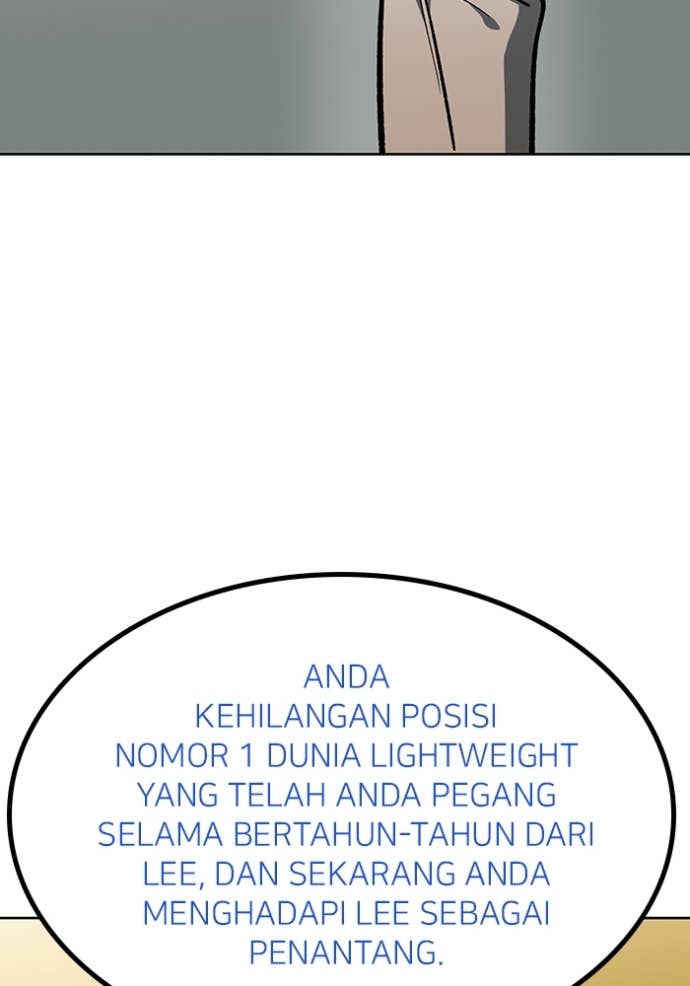 ANDA KEHILANGAN POSISI NOMOR 1 DUNIA LIGHTWEIGHT YANG TELAH ANDA PEGANG SELAMA BERTAHUN-TAHUN DARI LEE, DAN SEKARANG ANDA MENGHADAPI LEE SEBAGAI PENANTANG.